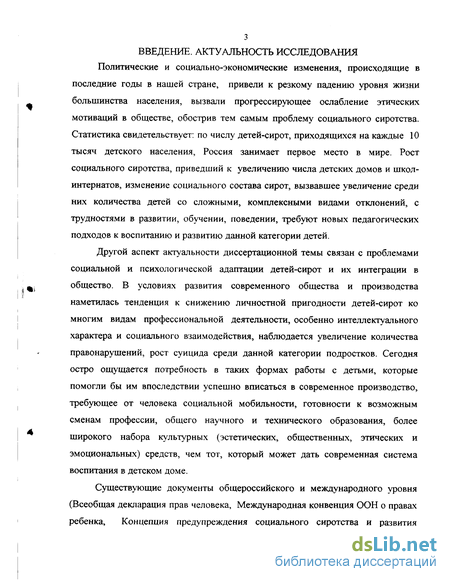 3

ВВЕДЕНИЕ. АКТУАЛЬНОСТЬ ИССЛЕДОВАНИЯ

Политические и социально-экономические изменения, происходящие в последние годы в нашей стране, привели к резкому падению уровня жизни большинства населения, вызвали прогрессирующее ослабление этических мотиваций в обществе, обострив тем самым проблему социального сиротства. Статистика свидетельствует: по числу детей-сирот, приходящихся на каждые 10 тысяч детского населения, Россия занимает первое место в мире. Рост социального сиротства, приведший к увеличению числа детских домов и школ-интернатов, изменение социального состава сирот, вызвавшее увеличение среди них количества детей со сложными, комплексными видами отклонений, с трудностями в развитии, обучении, поведении, требуют новых педагогических подходов к воспитанию и развитию данной категории детей.

Другой аспект актуальности диссертационной темы связан с проблемами социальной и психологической адаптации детей-сирот и их интеграции в общество. В условиях развития современного общества и производства наметилась тенденция к снижению личностной пригодности детей-сирот ко многим видам профессиональной деятельности, особенно интеллектуального характера и социального взаимодействия, наблюдается увеличение количества правонарушений, рост суицида среди данной категории подростков. Сегодня остро ощущается потребность в таких формах работы с детьми, которые помогли бы им впоследствии успешно вписаться в современное производство, требующее от человека социальной мобильности, готовности к возможным сменам профессии, общего научного и технического образования, более широкого набора культурных (эстетических, общественных, этических и эмоциональных) средств, чем тот, который может дать современная система воспитания в детском доме.

Существующие документы общероссийского и международного уровня (Всеобщая декларация прав человека, Международная конвенция ООН о правах ребенка, Концепция предупреждения социального сиротства и развития

dsLib.net
библиотека диссертаций